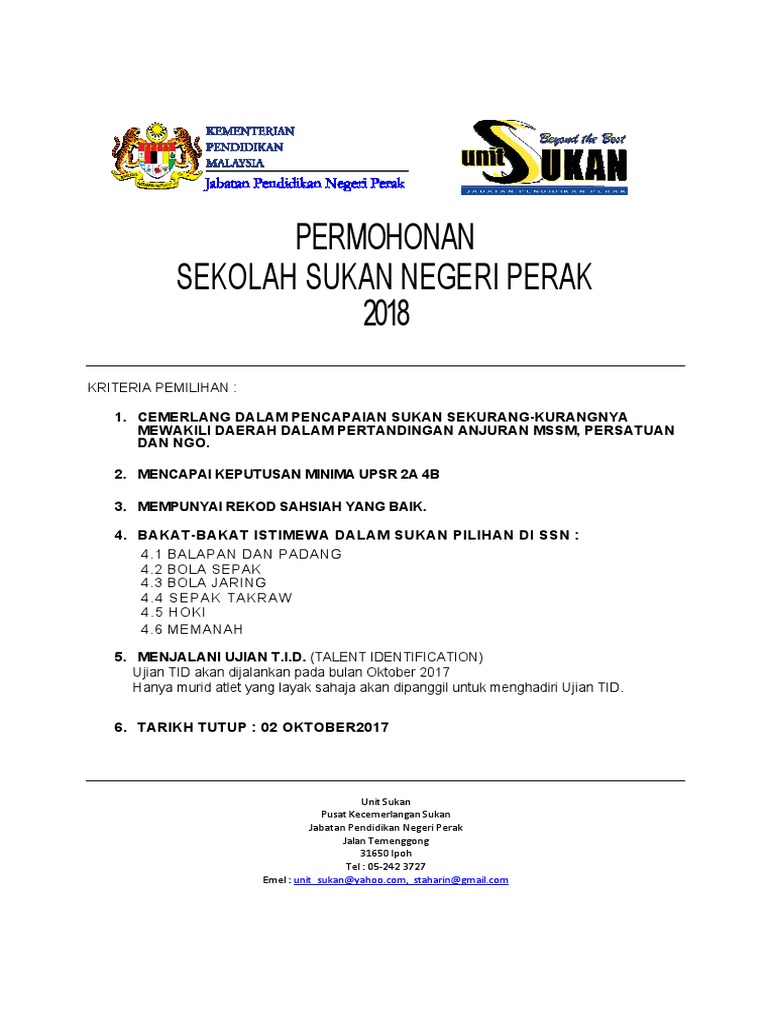 KEMENTERIAN PENDIDIKAN MALAYSIA
Jabatan Pendidikan Negeri Perak

Beyond the Best
unit SUKAN
JABATAN PENDIDIKAN PERAK

PERMOHONAN
SEKOLAH SUKAN NEGERI PERAK
2018

KRITERIA PEMILIHAN :

1. CEMERLANG DALAM PENCAPAIAN SUKAN SEKURANG-KURANGNYA MEWAKILI DAERAH DALAM PERTANDINGAN ANJURAN MSSM, PERSATUAN DAN NGO.

2. MENCAPAI KEPUTUSAN MINIMA UPSR 2A 4B

3. MEMPUNYAI REKOD SAHSIAH YANG BAIK.

4. BAKAT-BAKAT ISTIMEWA DALAM SUKAN PILIHAN DI SSN :
4.1 BALAPAN DAN PADANG
4.2 BOLA SEPAK
4.3 BOLA JARING
4.4 SEPAK TAKRAW
4.5 HOKI
4.6 MEMANAH

5. MENJALANI UJIAN T.I.D. (TALENT IDENTIFICATION)
Ujian TID akan dijalankan pada bulan Oktober 2017
Hanya murid atlet yang layak sahaja akan dipanggil untuk menghadiri Ujian TID.

6. TARIKH TUTUP : 02 OKTOBER2017

Unit Sukan
Pusat Kecemerlangan Sukan
Jabatan Pendidikan Negeri Perak
Jalan Temenggong
31650 Ipoh
Tel : 05-242 3727
Emel : unit_sukan@yahoo.com, staharin@gmail.com